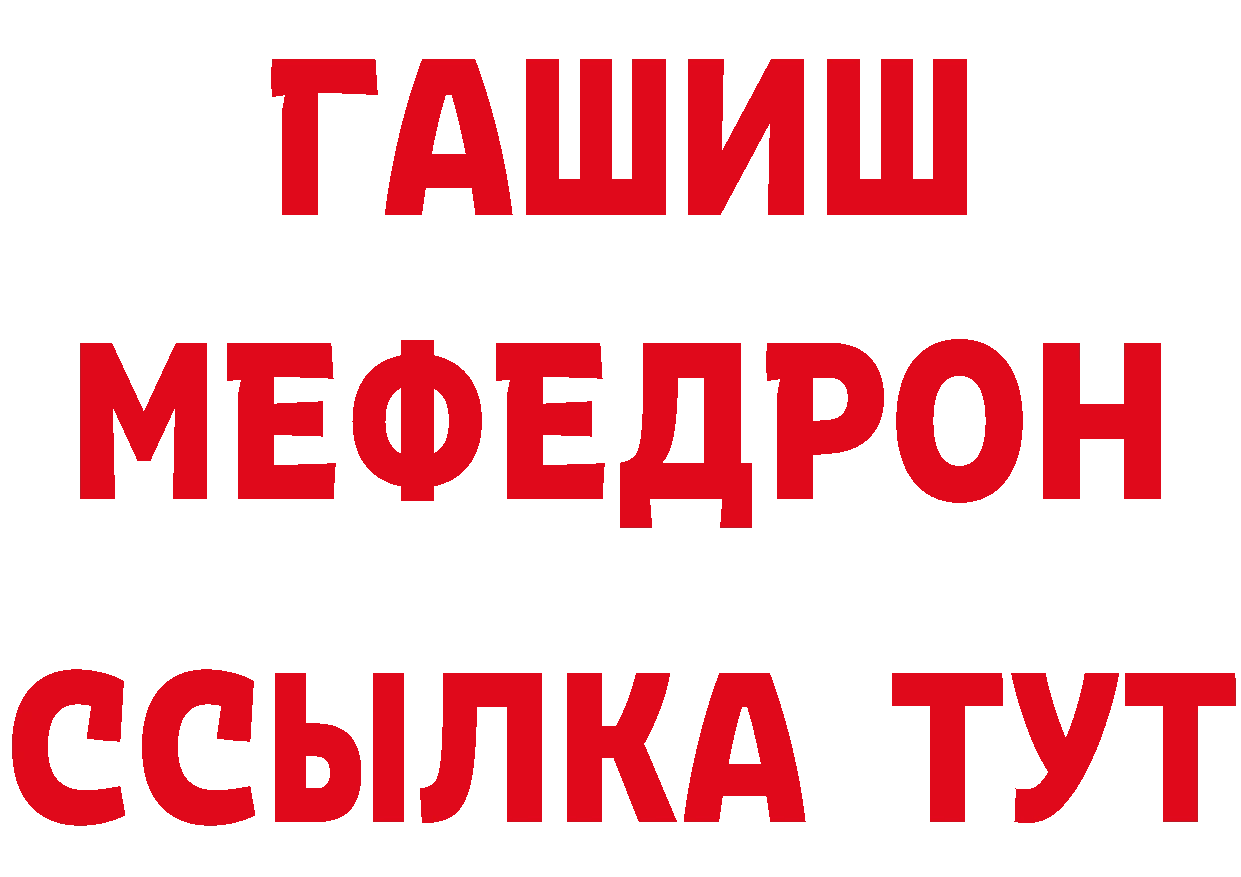 ГАШИШ
МЕФЕДРОН
ССЫЛКА ТУТ